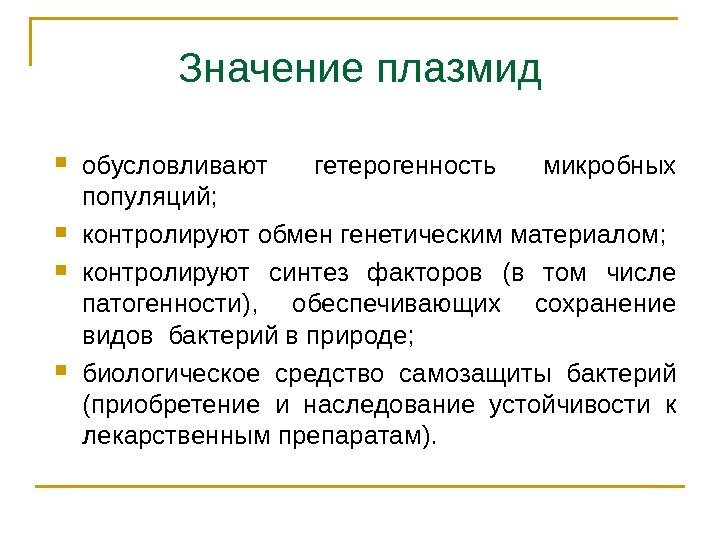 Значение плазмид

- обусловливают гетерогенность микробных популяций;
- контролируют обмен генетическим материалом;
- контролируют синтез факторов (в том числе патогенности), обеспечивающих сохранение видов бактерий в природе;
- биологическое средство самозащиты бактерий (приобретение и наследование устойчивости к лекарственным препаратам).